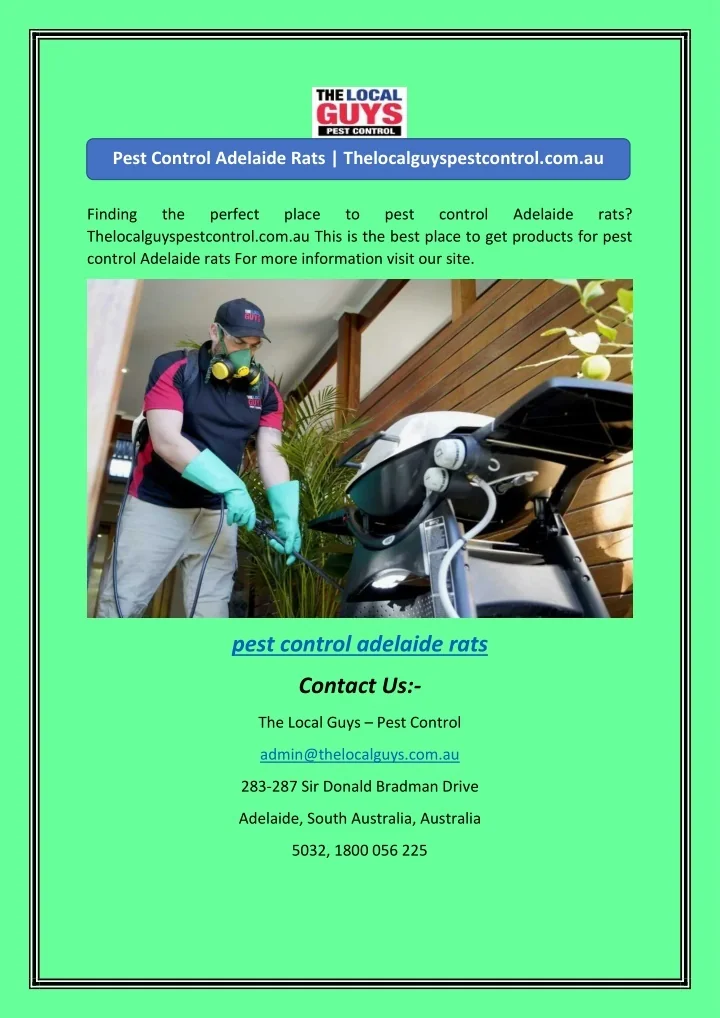 THE LOCAL GUYS PEST CONTROL

Pest Control Adelaide Rats | Thelocalguyspestcontrol.com.au

Finding the perfect place to pest control Adelaide rats? Thelocalguyspestcontrol.com.au This is the best place to get products for pest control Adelaide rats For more information visit our site.

pest control adelaide rats

Contact Us:-

The Local Guys – Pest Control

admin@thelocalguys.com.au

283-287 Sir Donald Bradman Drive

Adelaide, South Australia, Australia

5032, 1800 056 225